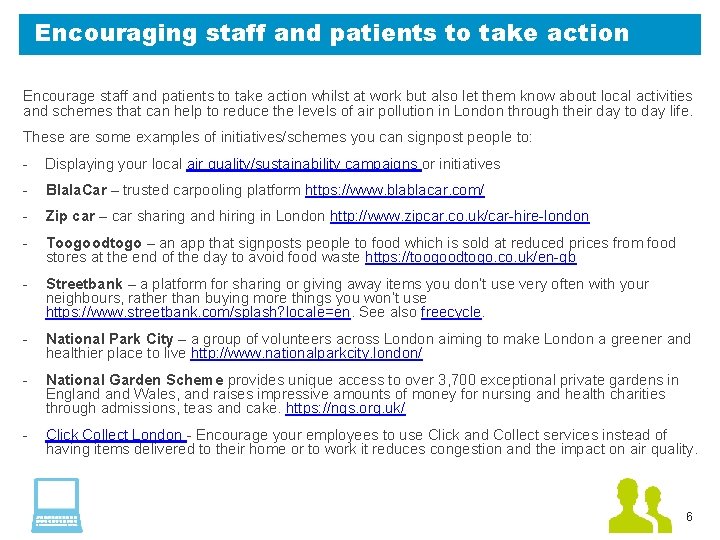 Encouraging staff and patients to take action

Encourage staff and patients to take action whilst at work but also let them know about local activities and schemes that can help to reduce the levels of air pollution in London through their day to day life.

These are some examples of initiatives/schemes you can signpost people to:

- Displaying your local air quality/sustainability campaigns or initiatives

- BlalaCar – trusted carpooling platform https://www.blablacar.com/

- Zip car – car sharing and hiring in London http://www.zipcar.co.uk/car-hire-london

- Toogoodtogo – an app that signposts people to food which is sold at reduced prices from food stores at the end of the day to avoid food waste https://toogoodtogo.co.uk/en-gb

- Streetbank – a platform for sharing or giving away items you don't use very often with your neighbours, rather than buying more things you won't use https://www.streetbank.com/splash?locale=en. See also freecycle.

- National Park City – a group of volunteers across London aiming to make London a greener and healthier place to live http://www.nationalparkcity.london/

- National Garden Scheme provides unique access to over 3,700 exceptional private gardens in England and Wales, and raises impressive amounts of money for nursing and health charities through admissions, teas and cake. https://ngs.org.uk/

- Click Collect London - Encourage your employees to use Click and Collect services instead of having items delivered to their home or to work it reduces congestion and the impact on air quality.

6